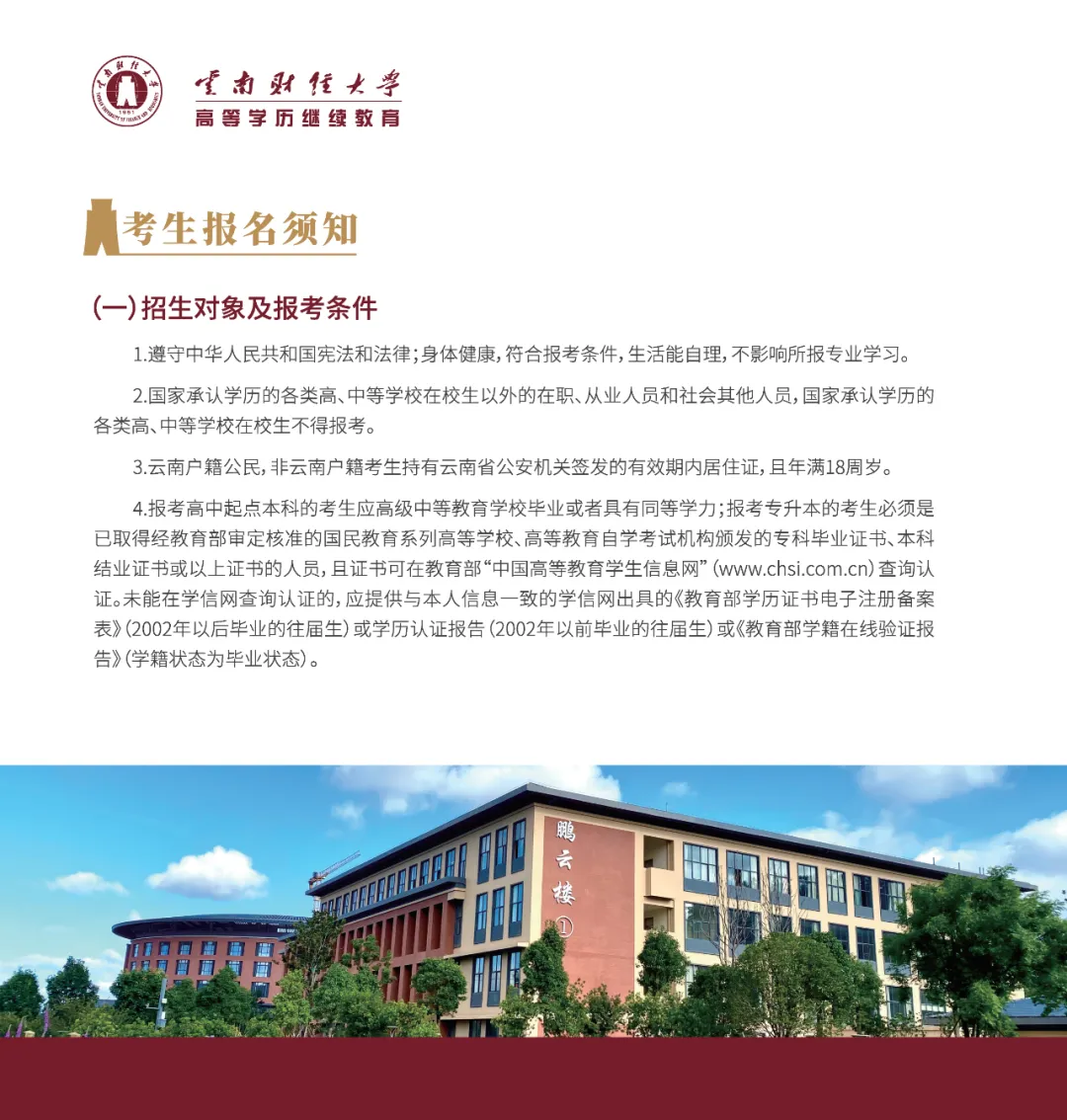 云南财经大学
高等学历继续教育

考生报名须知

(一)招生对象及报考条件

1.遵守中华人民共和国宪法和法律;身体健康,符合报考条件,生活能自理,不影响所报专业学习。

2.国家承认学历的各类高、中等学校在校生以外的在职、从业人员和社会其他人员,国家承认学历的各类高、中等学校在校生不得报考。

3.云南户籍公民,非云南户籍考生持有云南省公安机关签发的有效期内居住证,且年满18周岁。

4.报考高中起点本科的考生应高级中等教育学校毕业或者具有同等学力;报考专升本的考生必须是已取得经教育部审定核准的国民教育系列高等学校、高等教育自学考试机构颁发的专科毕业证书、本科结业证书或以上证书的人员,且证书可在教育部“中国高等教育学生信息网”(www.chsi.com.cn)查询认证。未能在学信网查询认证的,应提供与本人信息一致的学信网出具的《教育部学历证书电子注册备案表》(2002年以后毕业的往届生)或学历认证报告(2002年以前毕业的往届生)或《教育部学籍在线验证报告》(学籍状态为毕业状态)。

鹏云楼①